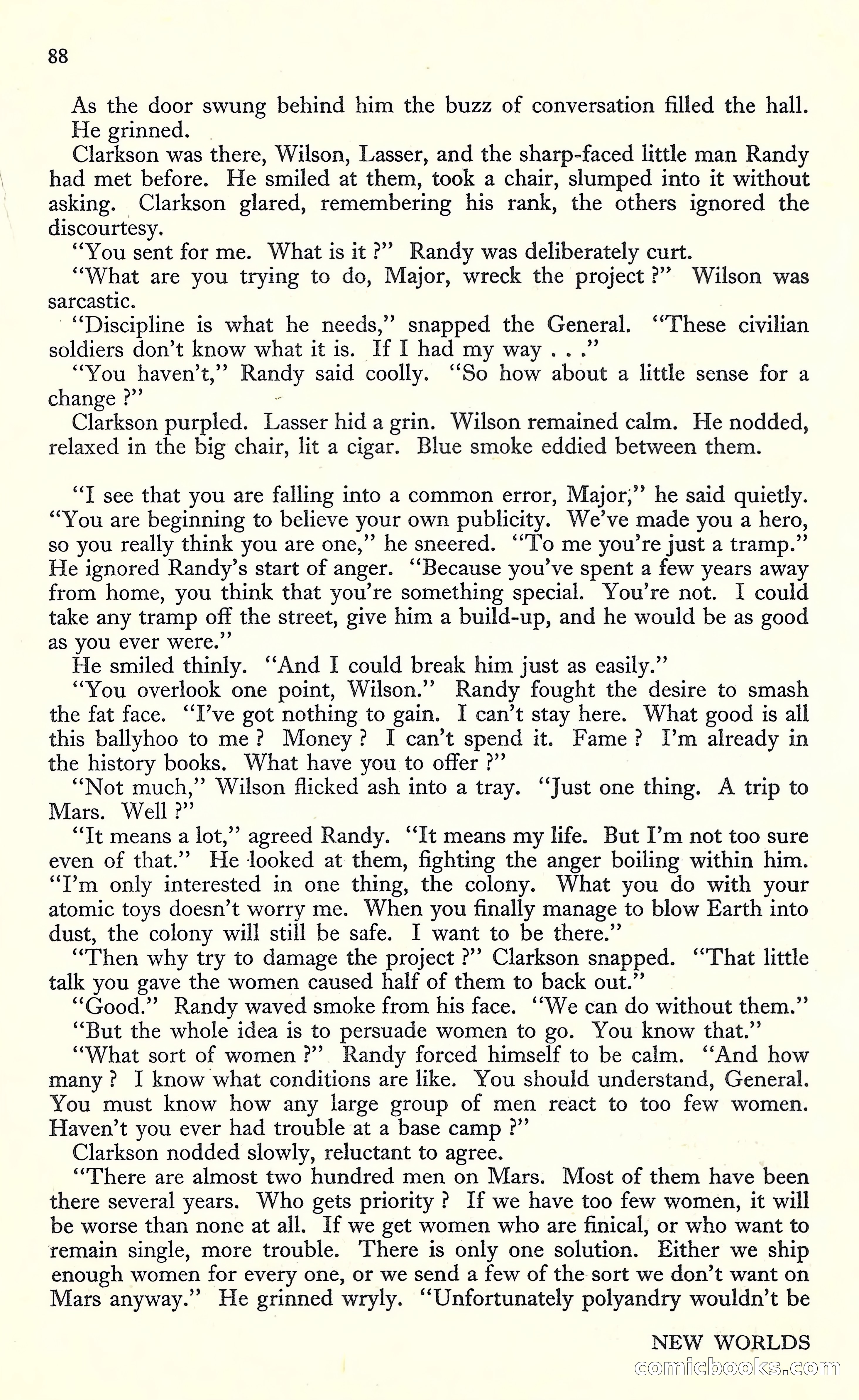 88

As the door swung behind him the buzz of conversation filled the hall. He grinned.

Clarkson was there, Wilson, Lasser, and the sharp-faced little man Randy had met before. He smiled at them, took a chair, slumped into it without asking. Clarkson glared, remembering his rank, the others ignored the discourtesy.

"You sent for me. What is it ?" Randy was deliberately curt.

"What are you trying to do, Major, wreck the project ?" Wilson was sarcastic.

"Discipline is what he needs," snapped the General. "These civilian soldiers don't know what it is. If I had my way . . ."

"You haven't," Randy said coolly. "So how about a little sense for a change ?"

Clarkson purpled. Lasser hid a grin. Wilson remained calm. He nodded, relaxed in the big chair, lit a cigar. Blue smoke eddied between them.

"I see that you are falling into a common error, Major," he said quietly. "You are beginning to believe your own publicity. We've made you a hero, so you really think you are one," he sneered. "To me you're just a tramp." He ignored Randy's start of anger. "Because you've spent a few years away from home, you think that you're something special. You're not. I could take any tramp off the street, give him a build-up, and he would be as good as you ever were."

He smiled thinly. "And I could break him just as easily."

"You overlook one point, Wilson." Randy fought the desire to smash the fat face. "I've got nothing to gain. I can't stay here. What good is all this ballyhoo to me ? Money ? I can't spend it. Fame ? I'm already in the history books. What have you to offer ?"

"Not much," Wilson flicked ash into a tray. "Just one thing. A trip to Mars. Well ?"

"It means a lot," agreed Randy. "It means my life. But I'm not too sure even of that." He looked at them, fighting the anger boiling within him. "I'm only interested in one thing, the colony. What you do with your atomic toys doesn't worry me. When you finally manage to blow Earth into dust, the colony will still be safe. I want to be there."

"Then why try to damage the project ?" Clarkson snapped. "That little talk you gave the women caused half of them to back out."

"Good." Randy waved smoke from his face. "We can do without them."

"But the whole idea is to persuade women to go. You know that."

"What sort of women ?" Randy forced himself to be calm. "And how many ? I know what conditions are like. You should understand, General. You must know how any large group of men react to too few women. Haven't you ever had trouble at a base camp ?"

Clarkson nodded slowly, reluctant to agree.

"There are almost two hundred men on Mars. Most of them have been there several years. Who gets priority ? If we have too few women, it will be worse than none at all. If we get women who are finical, or who want to remain single, more trouble. There is only one solution. Either we ship enough women for every one, or we send a few of the sort we don't want on Mars anyway." He grinned wryly. "Unfortunately polyandry wouldn't be

NEW WORLDS

comicbooks.com